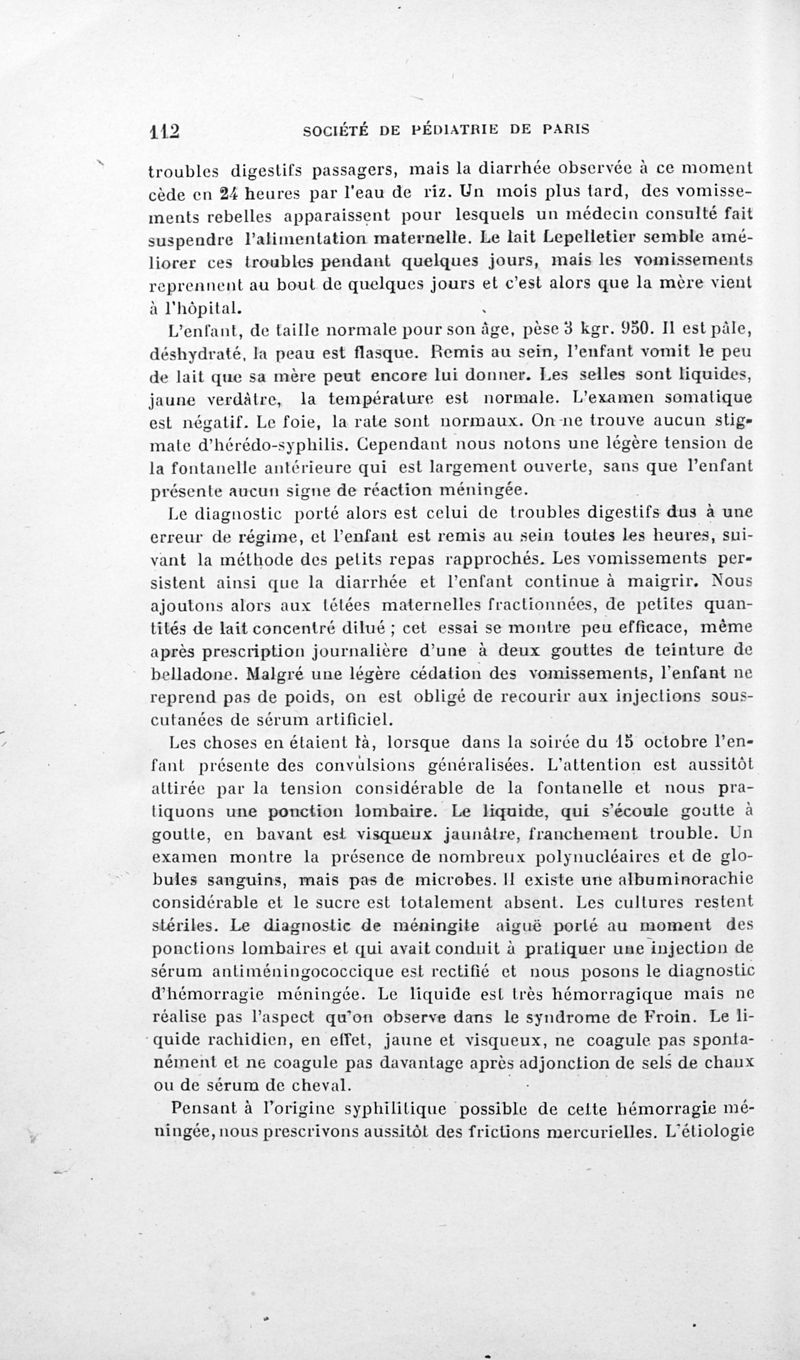 112 SOCIÉTÉ DE PÉDIATRIE DE PARIS

troubles digestifs passagers, mais la diarrhée observée à ce moment cède en 24 heures par l'eau de riz. Un mois plus tard, des vomissements rebelles apparaissent pour lesquels un médecin consulté fait suspendre l'alimentation maternelle. Le lait Lepelletier semble améliorer ces troubles pendant quelques jours, mais les vomissements reprennent au bout de quelques jours et c'est alors que la mère vient à l'hôpital.

L'enfant, de taille normale pour son âge, pèse 3 kgr. 950. Il est pâle, déshydraté, la peau est flasque. Remis au sein, l'enfant vomit le peu de lait que sa mère peut encore lui donner. Les selles sont liquides, jaune verdâtre, la température est normale. L'examen somatique est négatif. Le foie, la rate sont normaux. On ne trouve aucun stigmate d'hérédo-syphilis. Cependant nous notons une légère tension de la fontanelle antérieure qui est largement ouverte, sans que l'enfant présente aucun signe de réaction méningée.

Le diagnostic porté alors est celui de troubles digestifs dus à une erreur de régime, et l'enfant est remis au sein toutes les heures, suivant la méthode des petits repas rapprochés. Les vomissements persistent ainsi que la diarrhée et l'enfant continue à maigrir. Nous ajoutons alors aux tétées maternelles fractionnées, de petites quantités de lait concentré dilué ; cet essai se montre peu efficace, même après prescription journalière d'une à deux gouttes de teinture de belladone. Malgré une légère cédation des vomissements, l'enfant ne reprend pas de poids, on est obligé de recourir aux injections sous-cutanées de sérum artificiel.

Les choses en étaient là, lorsque dans la soirée du 15 octobre l'enfant présente des convulsions généralisées. L'attention est aussitôt attirée par la tension considérable de la fontanelle et nous pratiquons une ponction lombaire. Le liquide, qui s'écoule goutte à goutte, en bavant est visqueux jaunâtre, franchement trouble. Un examen montre la présence de nombreux polynucléaires et de globules sanguins, mais pas de microbes. Il existe une albuminorachie considérable et le sucre est totalement absent. Les cultures restent stériles. Le diagnostic de méningite aiguë porté au moment des ponctions lombaires et qui avait conduit à pratiquer une injection de sérum antiméningococcique est rectifié et nous posons le diagnostic d'hémorragie méningée. Le liquide est très hémorragique mais ne réalise pas l'aspect qu'on observe dans le syndrome de Froin. Le liquide rachidien, en effet, jaune et visqueux, ne coagule pas spontanément et ne coagule pas davantage après adjonction de sels de chaux ou de sérum de cheval.

Pensant à l'origine syphilitique possible de cette hémorragie méningée, nous prescrivons aussitôt des frictions mercurielles. L'étiologie